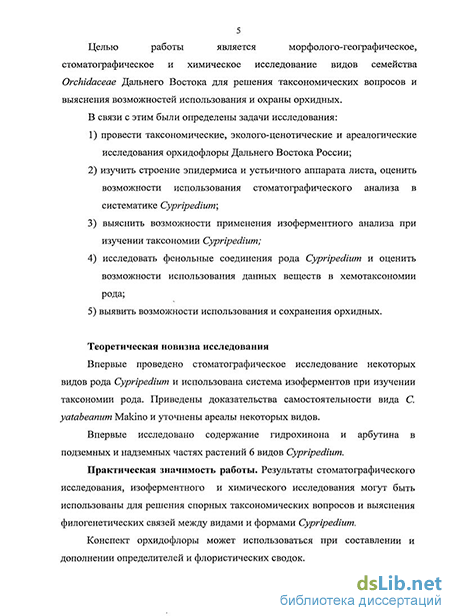 5

Целью работы является морфолого-географическое, стоматографическое и химическое исследование видов семейства Orchidaceae Дальнего Востока для решения таксономических вопросов и выяснения возможностей использования и охраны орхидных.

В связи с этим были определены задачи исследования:

1) провести таксономические, эколого-ценотические и ареалогические исследования орхидофлоры Дальнего Востока России;

2) изучить строение эпидермиса и устьичного аппарата листа, оценить возможности использования стоматографического анализа в систематике Cypripedium;

3) выяснить возможности применения изоферментного анализа при изучении таксономии Cypripedium;

4) исследовать фенольные соединения рода Cypripedium и оценить возможности использования данных веществ в хемотаксономии рода;

5) выявить возможности использования и сохранения орхидных.

Теоретическая новизна исследования

Впервые проведено стоматографическое исследование некоторых видов рода Cypripedium и использована система изоферментов при изучении таксономии рода. Приведены доказательства самостоятельности вида C. yatabeanum Makino и уточнены ареалы некоторых видов.

Впервые исследовано содержание гидрохинона и арбутина в подземных и надземных частях растений 6 видов Cypripedium.

Практическая значимость работы. Результаты стоматографического исследования, изоферментного и химического исследования могут быть использованы для решения спорных таксономических вопросов и выяснения филогенетических связей между видами и формами Cypripedium.

Конспект орхидофлоры может использоваться при составлении и дополнении определителей и флористических сводок.

dsLib.net
библиотека диссертаций